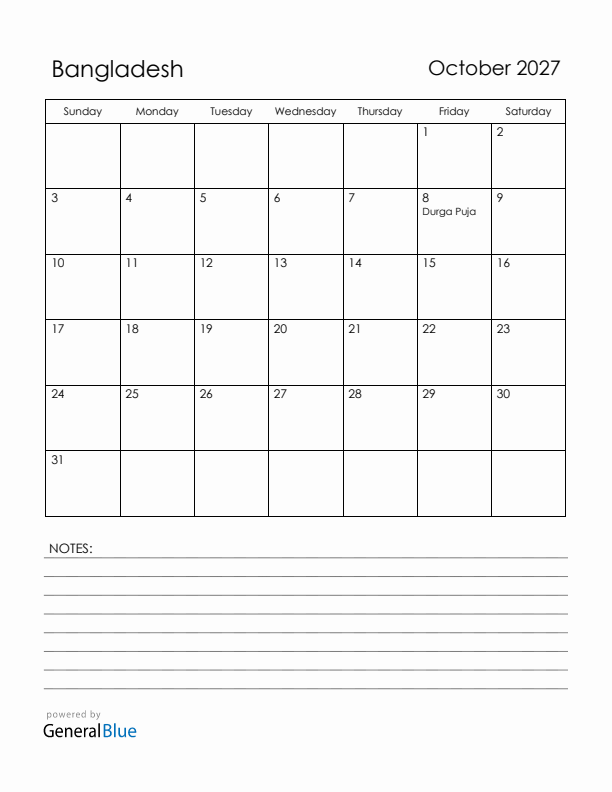 Bangladesh

October 2027

| Sunday | Monday | Tuesday | Wednesday | Thursday | Friday | Saturday |
|---|---|---|---|---|---|---|
| | | | | | 1 | 2 |
| 3 | 4 | 5 | 6 | 7 | 8 Durga Puja | 9 |
| 10 | 11 | 12 | 13 | 14 | 15 | 16 |
| 17 | 18 | 19 | 20 | 21 | 22 | 23 |
| 24 | 25 | 26 | 27 | 28 | 29 | 30 |
| 31 | | | | | | |

NOTES:

powered by
GeneralBlue